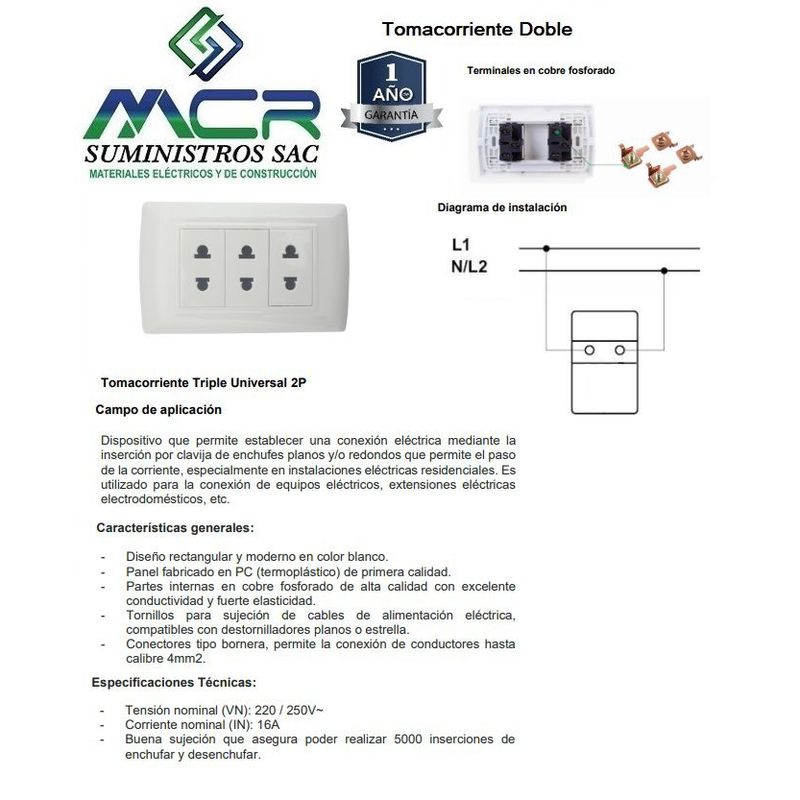 MCR
SUMINISTROS SAC
MATERIALES ELÉCTRICOS Y DE CONSTRUCCIÓN

1
AÑO
GARANTÍA

Tomacorriente Doble

Terminales en cobre fosforado

Diagrama de instalación

L1
N/L2

Tomacorriente Triple Universal 2P

Campo de aplicación

Dispositivo que permite establecer una conexión eléctrica mediante la inserción por clavija de enchufes planos y/o redondos que permite el paso de la corriente, especialmente en instalaciones eléctricas residenciales. Es utilizado para la conexión de equipos eléctricos, extensiones eléctricas electrodomésticos, etc.

Características generales:

- Diseño rectangular y moderno en color blanco.
- Panel fabricado en PC (termoplástico) de primera calidad.
- Partes internas en cobre fosforado de alta calidad con excelente conductividad y fuerte elasticidad.
- Tornillos para sujeción de cables de alimentación eléctrica, compatibles con destornilladores planos o estrella.
- Conectores tipo bornera, permite la conexión de conductores hasta calibre 4mm2.

Especificaciones Técnicas:

- Tensión nominal (VN): 220 / 250V~
- Corriente nominal (IN): 16A
- Buena sujeción que asegura poder realizar 5000 inserciones de enchufar y desenchufar.